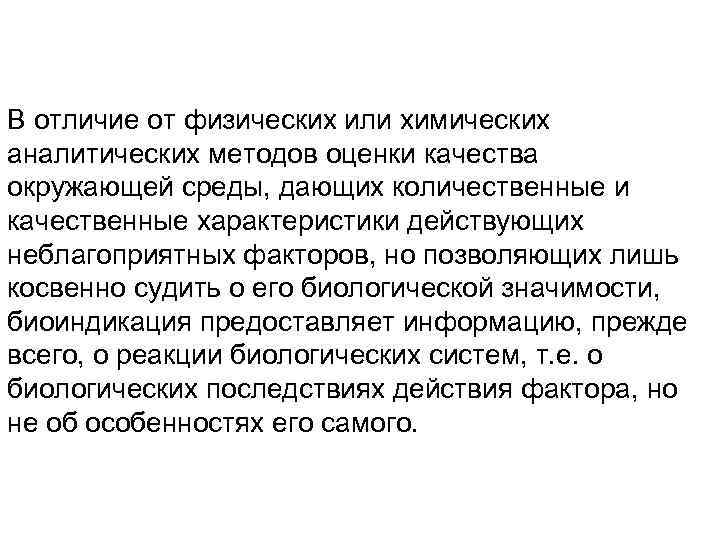 В отличие от физических или химических аналитических методов оценки качества окружающей среды, дающих количественные и качественные характеристики действующих неблагоприятных факторов, но позволяющих лишь косвенно судить о его биологической значимости, биоиндикация предоставляет информацию, прежде всего, о реакции биологических систем, т.е. о биологических последствиях действия фактора, но не об особенностях его самого.